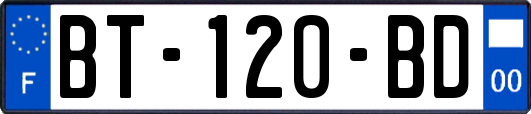 F
BT-120-BD
00